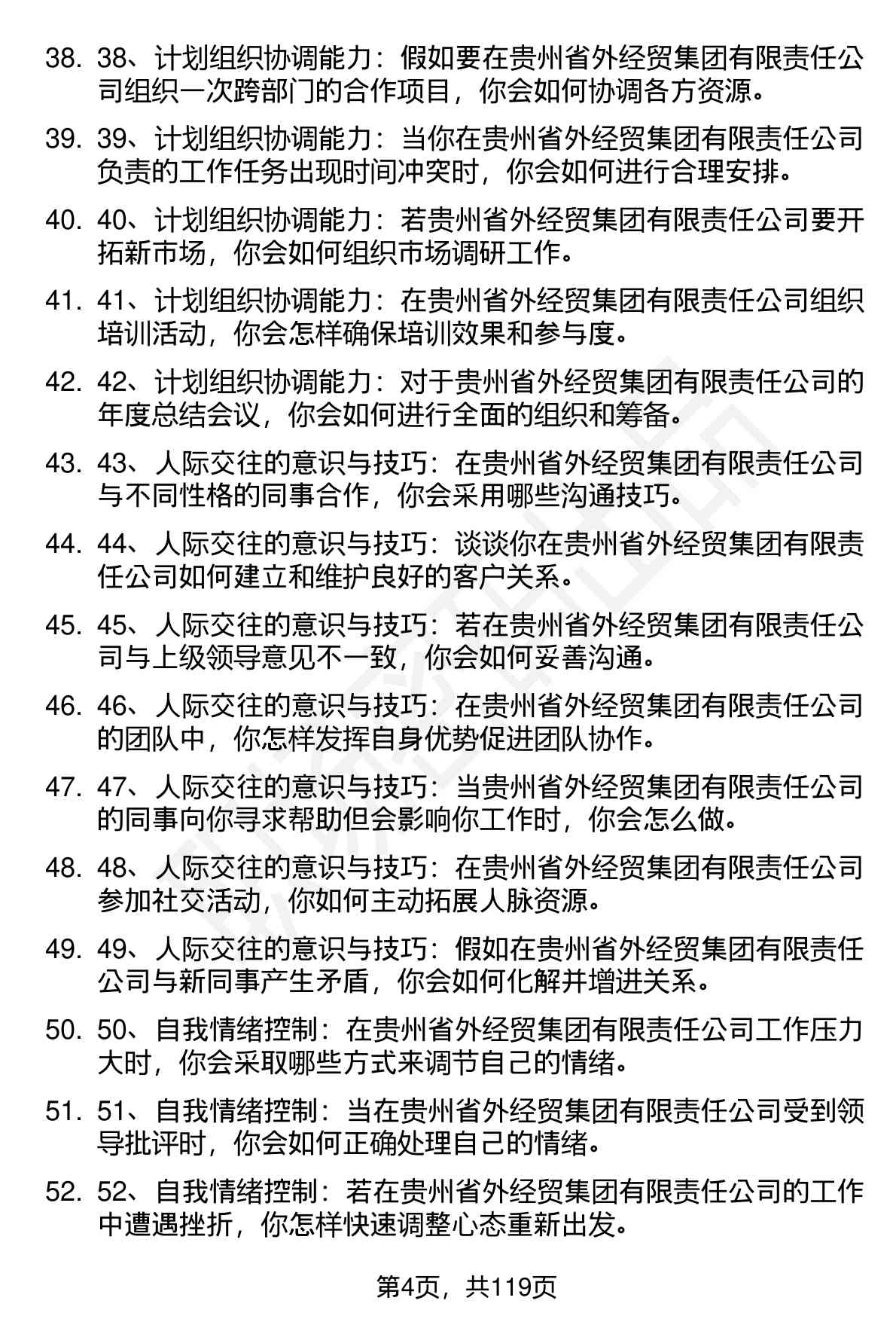 38. 38、计划组织协调能力：假如要在贵州省外经贸集团有限责任公司组织一次跨部门的合作项目，你会如何协调各方资源。

39. 39、计划组织协调能力：当你在贵州省外经贸集团有限责任公司负责的工作任务出现时间冲突时，你会如何进行合理安排。

40. 40、计划组织协调能力：若贵州省外经贸集团有限责任公司要开拓新市场，你会如何组织市场调研工作。

41. 41、计划组织协调能力：在贵州省外经贸集团有限责任公司组织培训活动，你会怎样确保培训效果和参与度。

42. 42、计划组织协调能力：对于贵州省外经贸集团有限责任公司的年度总结会议，你会如何进行全面的组织和筹备。

43. 43、人际交往的意识与技巧：在贵州省外经贸集团有限责任公司与不同性格的同事合作，你会采用哪些沟通技巧。

44. 44、人际交往的意识与技巧：谈谈你在贵州省外经贸集团有限责任公司如何建立和维护良好的客户关系。

45. 45、人际交往的意识与技巧：若在贵州省外经贸集团有限责任公司与上级领导意见不一致，你会如何妥善沟通。

46. 46、人际交往的意识与技巧：在贵州省外经贸集团有限责任公司的团队中，你怎样发挥自身优势促进团队协作。

47. 47、人际交往的意识与技巧：当贵州省外经贸集团有限责任公司的同事向你寻求帮助但会影响你工作时，你会怎么做。

48. 48、人际交往的意识与技巧：在贵州省外经贸集团有限责任公司参加社交活动，你如何主动拓展人脉资源。

49. 49、人际交往的意识与技巧：假如在贵州省外经贸集团有限责任公司与新同事产生矛盾，你会如何化解并增进关系。

50. 50、自我情绪控制：在贵州省外经贸集团有限责任公司工作压力大时，你会采取哪些方式来调节自己的情绪。

51. 51、自我情绪控制：当在贵州省外经贸集团有限责任公司受到领导批评时，你会如何正确处理自己的情绪。

52. 52、自我情绪控制：若在贵州省外经贸集团有限责任公司的工作中遭遇挫折，你怎样快速调整心态重新出发。

第4页，共119页